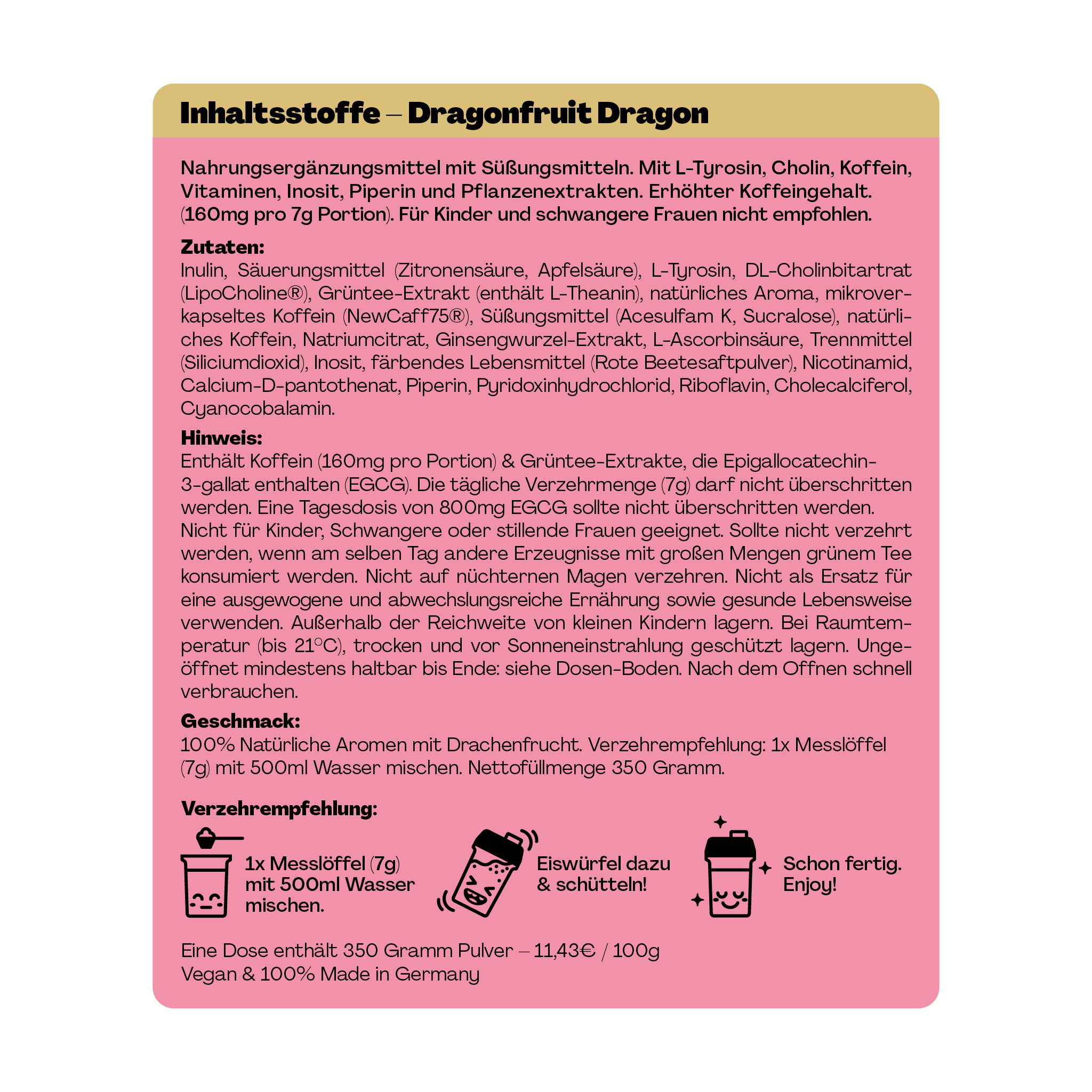 Inhaltsstoffe – Dragonfruit Dragon

Nahrungsergänzungsmittel mit Süßungsmitteln. Mit L-Tyrosin, Cholin, Koffein, Vitaminen, Inosit, Piperin und Pflanzenextrakten. Erhöhter Koffeingehalt. (160mg pro 7g Portion). Für Kinder und schwangere Frauen nicht empfohlen.

Zutaten:
Inulin, Säuerungsmittel (Zitronensäure, Apfelsäure), L-Tyrosin, DL-Cholinbitartrat (LipoCholine®), Grüntee-Extrakt (enthält L-Theanin), natürliches Aroma, mikroverkapseltes Koffein (NewCaff75®), Süßungsmittel (Acesulfam K, Sucralose), natürliches Koffein, Natriumcitrat, Ginsengwurzel-Extrakt, L-Ascorbinsäure, Trennmittel (Siliciumdioxid), Inosit, färbendes Lebensmittel (Rote Beetesaftpulver), Nicotinamid, Calcium-D-pantothenat, Piperin, Pyridoxinhydrochlorid, Riboflavin, Cholecalciferol, Cyanocobalamin.

Hinweis:
Enthält Koffein (160mg pro Portion) & Grüntee-Extrakte, die Epigallocatechin-3-gallat enthalten (EGCG). Die tägliche Verzehrmenge (7g) darf nicht überschritten werden. Eine Tagesdosis von 800mg EGCG sollte nicht überschritten werden. Nicht für Kinder, Schwangere oder stillende Frauen geeignet. Sollte nicht verzehrt werden, wenn am selben Tag andere Erzeugnisse mit großen Mengen grünem Tee konsumiert werden. Nicht auf nüchternen Magen verzehren. Nicht als Ersatz für eine ausgewogene und abwechslungsreiche Ernährung sowie gesunde Lebensweise verwenden. Außerhalb der Reichweite von kleinen Kindern lagern. Bei Raumtemperatur (bis 21°C), trocken und vor Sonneneinstrahlung geschützt lagern. Ungeöffnet mindestens haltbar bis Ende: siehe Dosen-Boden. Nach dem Öffnen schnell verbrauchen.

Geschmack:
100% Natürliche Aromen mit Drachenfrucht. Verzehrempfehlung: 1x Messlöffel (7g) mit 500ml Wasser mischen. Nettofüllmenge 350 Gramm.

Verzehrempfehlung:

1x Messlöffel (7g) mit 500ml Wasser mischen.

Eiswürfel dazu & schütteln!

Schon fertig. Enjoy!

Eine Dose enthält 350 Gramm Pulver – 11,43€ / 100g
Vegan & 100% Made in Germany